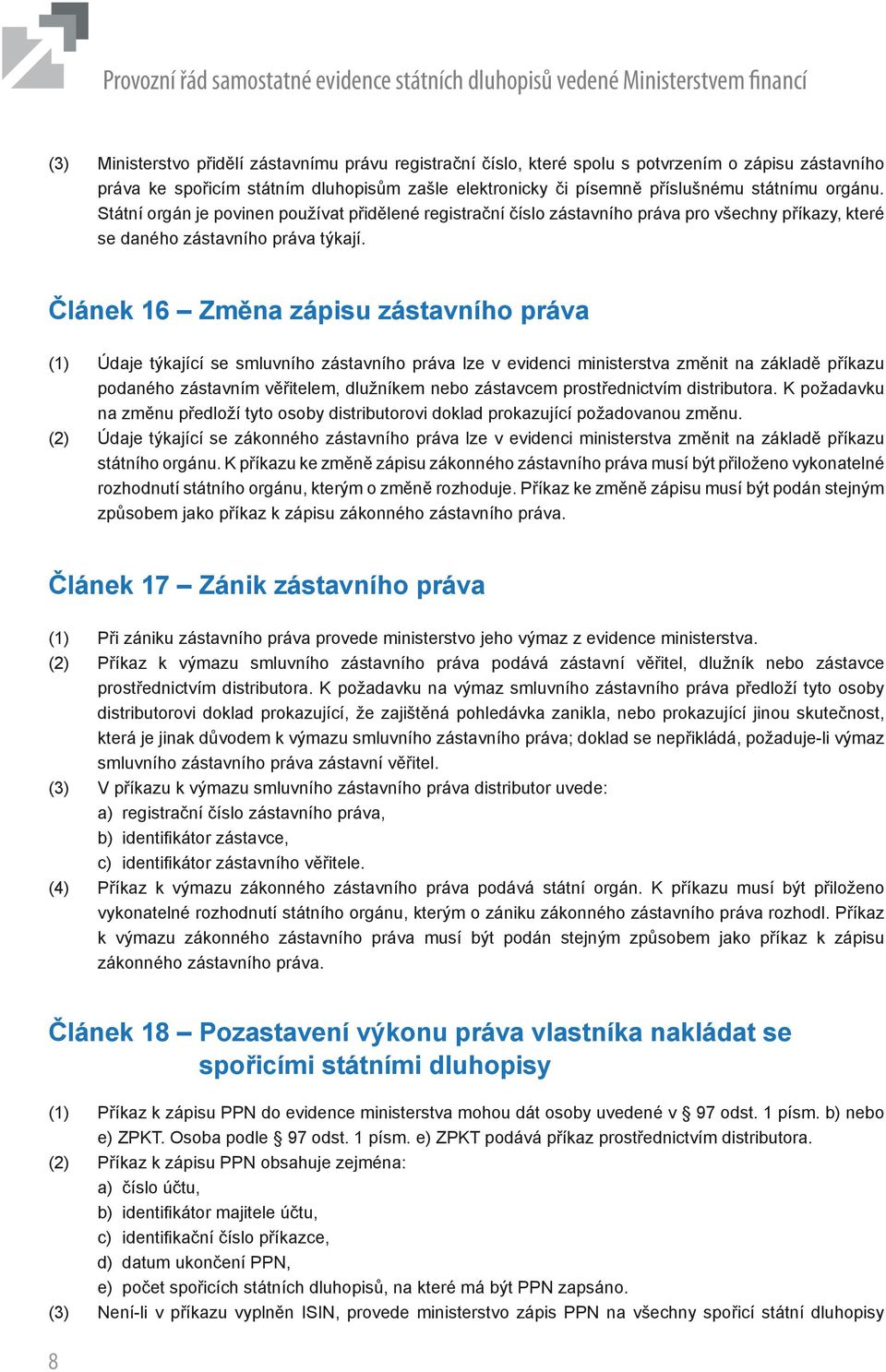 Provozní řád samostatné evidence státních dluhopisů vedené Ministerstvem financí

(3) Ministerstvo přidělí zástavnímu právu registrační číslo, které spolu s potvrzením o zápisu zástavního práva ke spořicím státním dluhopisům zašle elektronicky či písemně příslušnému státnímu orgánu. Státní orgán je povinen používat přidělené registrační číslo zástavního práva pro všechny příkazy, které se daného zástavního práva týkají.

Článek 16 – Změna zápisu zástavního práva

(1) Údaje týkající se smluvního zástavního práva lze v evidenci ministerstva změnit na základě příkazu podaného zástavním věřitelem, dlužníkem nebo zástavcem prostřednictvím distributora. K požadavku na změnu předloží tyto osoby distributorovi doklad prokazující požadovanou změnu.
(2) Údaje týkající se zákonného zástavního práva lze v evidenci ministerstva změnit na základě příkazu státního orgánu. K příkazu ke změně zápisu zákonného zástavního práva musí být přiloženo vykonatelné rozhodnutí státního orgánu, kterým o změně rozhoduje. Příkaz ke změně zápisu musí být podán stejným způsobem jako příkaz k zápisu zákonného zástavního práva.

Článek 17 – Zánik zástavního práva

(1) Při zániku zástavního práva provede ministerstvo jeho výmaz z evidence ministerstva.
(2) Příkaz k výmazu smluvního zástavního práva podává zástavní věřitel, dlužník nebo zástavce prostřednictvím distributora. K požadavku na výmaz smluvního zástavního práva předloží tyto osoby distributorovi doklad prokazující, že zajištěná pohledávka zanikla, nebo prokazující jinou skutečnost, která je jinak důvodem k výmazu smluvního zástavního práva; doklad se nepřikládá, požaduje-li výmaz smluvního zástavního práva zástavní věřitel.
(3) V příkazu k výmazu smluvního zástavního práva distributor uvede:
a) registrační číslo zástavního práva,
b) identifikátor zástavce,
c) identifikátor zástavního věřitele.
(4) Příkaz k výmazu zákonného zástavního práva podává státní orgán. K příkazu musí být přiloženo vykonatelné rozhodnutí státního orgánu, kterým o zániku zákonného zástavního práva rozhodl. Příkaz k výmazu zákonného zástavního práva musí být podán stejným způsobem jako příkaz k zápisu zákonného zástavního práva.

Článek 18 – Pozastavení výkonu práva vlastníka nakládat se spořicími státními dluhopisy

(1) Příkaz k zápisu PPN do evidence ministerstva mohou dát osoby uvedené v § 97 odst. 1 písm. b) nebo e) ZPKT. Osoba podle § 97 odst. 1 písm. e) ZPKT podává příkaz prostřednictvím distributora.
(2) Příkaz k zápisu PPN obsahuje zejména:
a) číslo účtu,
b) identifikátor majitele účtu,
c) identifikační číslo příkazce,
d) datum ukončení PPN,
e) počet spořicích státních dluhopisů, na které má být PPN zapsáno.
(3) Není-li v příkazu vyplněn ISIN, provede ministerstvo zápis PPN na všechny spořicí státní dluhopisy

8